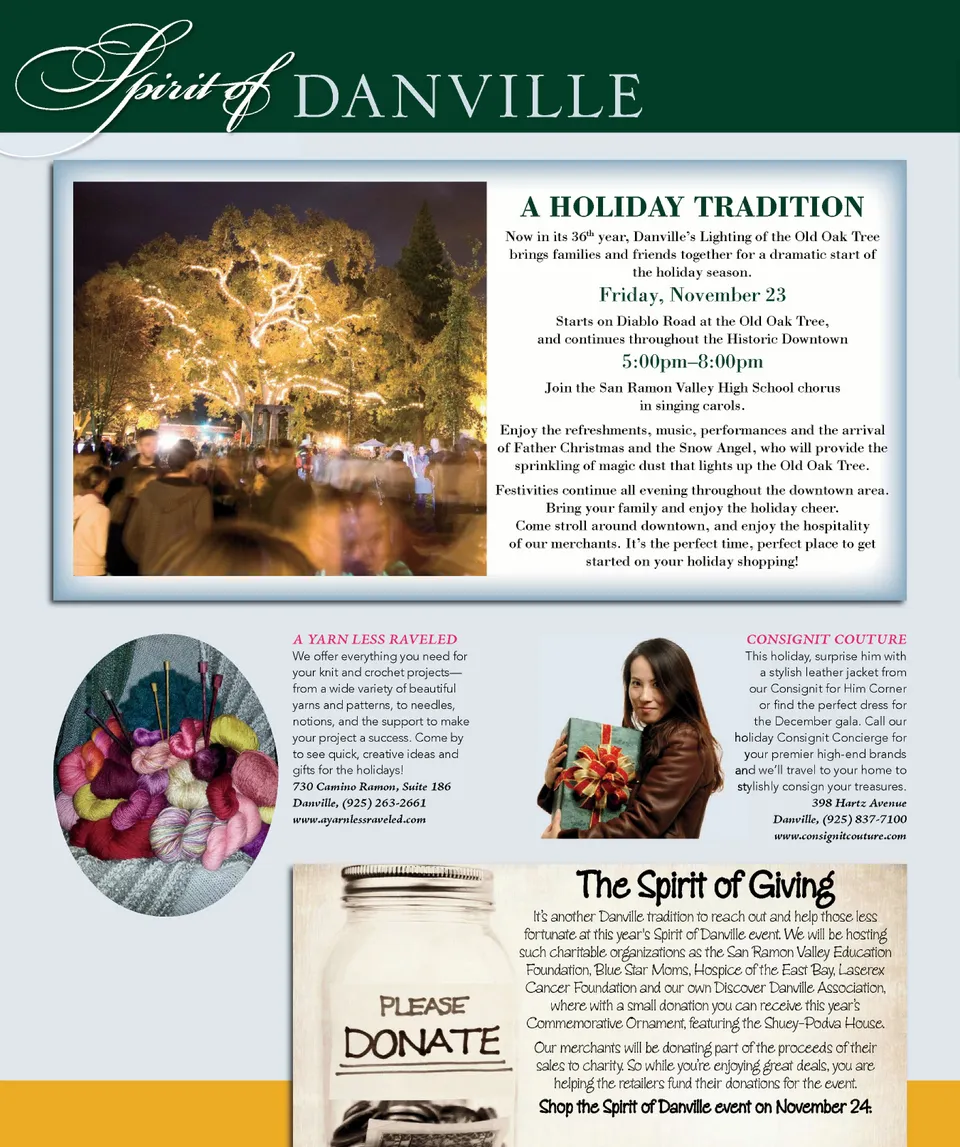 Spirit of DANVILLE

A HOLIDAY TRADITION

Now in its 36$^{th}$ year, Danville's Lighting of the Old Oak Tree brings families and friends together for a dramatic start of the holiday season.

Friday, November 23

Starts on Diablo Road at the Old Oak Tree, and continues throughout the Historic Downtown

5:00pm–8:00pm

Join the San Ramon Valley High School chorus in singing carols.

Enjoy the refreshments, music, performances and the arrival of Father Christmas and the Snow Angel, who will provide the sprinkling of magic dust that lights up the Old Oak Tree.

Festivities continue all evening throughout the downtown area. Bring your family and enjoy the holiday cheer. Come stroll around downtown, and enjoy the hospitality of our merchants. It's the perfect time, perfect place to get started on your holiday shopping!

A YARN LESS RAVELED

We offer everything you need for your knit and crochet projects—from a wide variety of beautiful yarns and patterns, to needles, notions, and the support to make your project a success. Come by to see quick, creative ideas and gifts for the holidays!

730 Camino Ramon, Suite 186
Danville, (925) 263-2661
www.ayarnlessraveled.com

CONSIGNIT COUTURE

This holiday, surprise him with a stylish leather jacket from our Consignit for Him Corner or find the perfect dress for the December gala. Call our holiday Consignit Concierge for your premier high-end brands and we'll travel to your home to stylishly consign your treasures.

398 Hartz Avenue
Danville, (925) 837-7100
www.consignitcouture.com

PLEASE
DONATE

The Spirit of Giving

It's another Danville tradition to reach out and help those less fortunate at this year's Spirit of Danville event. We will be hosting such charitable organizations as the San Ramon Valley Education Foundation, Blue Star Moms, Hospice of the East Bay, Laserex Cancer Foundation and our own Discover Danville Association, where with a small donation you can receive this year's Commemorative Ornament, featuring the Shuey-Podva House.

Our merchants will be donating part of the proceeds of their sales to charity. So while you're enjoying great deals, you are helping the retailers fund their donations for the event.

Shop the Spirit of Danville event on November 24.